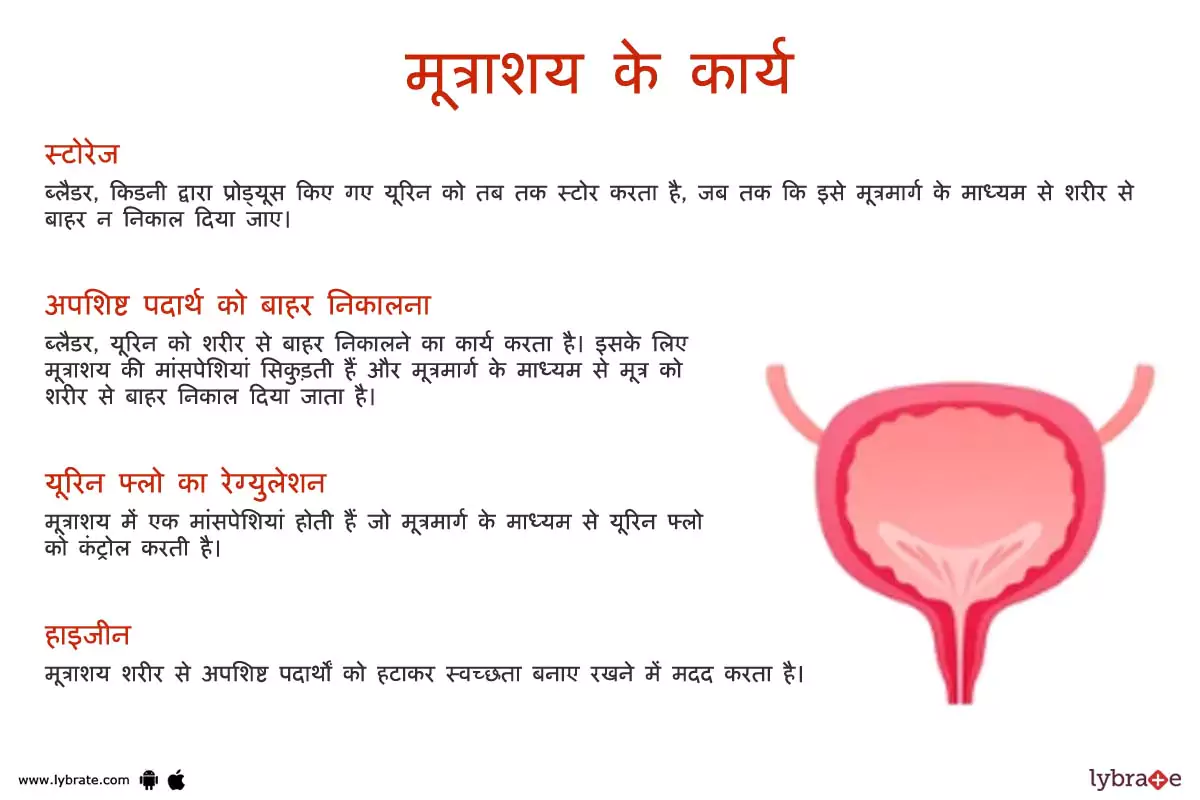 मूत्राशय के कार्य

स्टोरेज
ब्लैडर, किडनी द्वारा प्रोड्यूस किए गए यूरिन को तब तक स्टोर करता है, जब तक कि इसे मूत्रमार्ग के माध्यम से शरीर से बाहर न निकाल दिया जाए।

अपशिष्ट पदार्थ को बाहर निकालना
ब्लैडर, यूरिन को शरीर से बाहर निकालने का कार्य करता है। इसके लिए मूत्राशय की मांसपेशियां सिकुड़ती हैं और मूत्रमार्ग के माध्यम से मूत्र को शरीर से बाहर निकाल दिया जाता है।

यूरिन फ्लो का रेग्युलेशन
मूत्राशय में एक मांसपेशियां होती हैं जो मूत्रमार्ग के माध्यम से यूरिन फ्लो को कंट्रोल करती है।

हाइजीन
मूत्राशय शरीर से अपशिष्ट पदार्थों को हटाकर स्वच्छता बनाए रखने में मदद करता है।

www.lybrate.com

lybrate